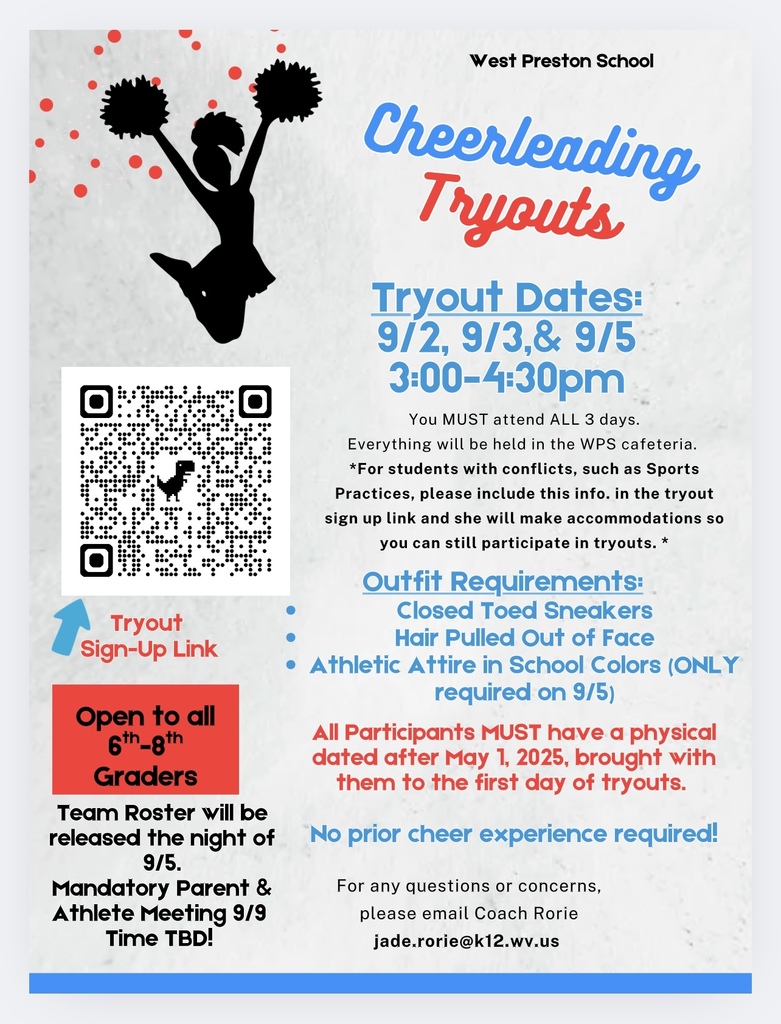 West Preston School

Cheerleading Tryouts

Tryout Dates:
9/2, 9/3,& 9/5
3:00-4:30pm

You MUST attend ALL 3 days. Everything will be held in the WPS cafeteria. *For students with conflicts, such as Sports Practices, please include this info. in the tryout sign up link and she will make accommodations so you can still participate in tryouts. *

Outfit Requirements:
• Closed Toed Sneakers
• Hair Pulled Out of Face
• Athletic Attire in School Colors (ONLY required on 9/5)

All Participants MUST have a physical dated after May 1, 2025, brought with them to the first day of tryouts.

No prior cheer experience required!

For any questions or concerns, please email Coach Rorie
jade.rorie@k12.wv.us

Tryout
Sign-Up Link

Open to all $6^{th}$-$8^{th}$ Graders

Team Roster will be released the night of 9/5.
Mandatory Parent & Athlete Meeting 9/9
Time TBD!